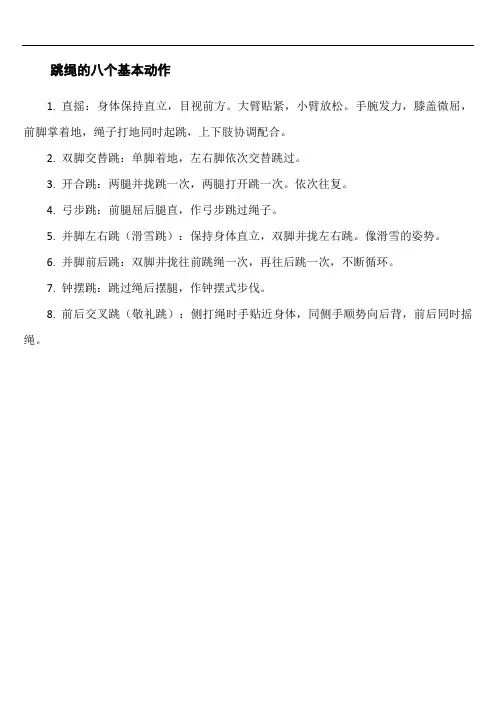 跳绳的八个基本动作

1. 直摇：身体保持直立，目视前方。大臂贴紧，小臂放松。手腕发力，膝盖微屈，前脚掌着地，绳子打地同时起跳，上下肢协调配合。

2. 双脚交替跳：单脚着地，左右脚依次交替跳过。

3. 开合跳：两腿并拢跳一次，两腿打开跳一次。依次往复。

4. 弓步跳：前腿屈后腿直，作弓步跳过绳子。

5. 并脚左右跳（滑雪跳）：保持身体直立，双脚并拢左右跳。像滑雪的姿势。

6. 并脚前后跳：双脚并拢往前跳绳一次，再往后跳一次，不断循环。

7. 钟摆跳：跳过绳后摆腿，作钟摆式步伐。

8. 前后交叉跳（敬礼跳）：侧打绳时手贴近身体，同侧手顺势向后背，前后同时摇绳。